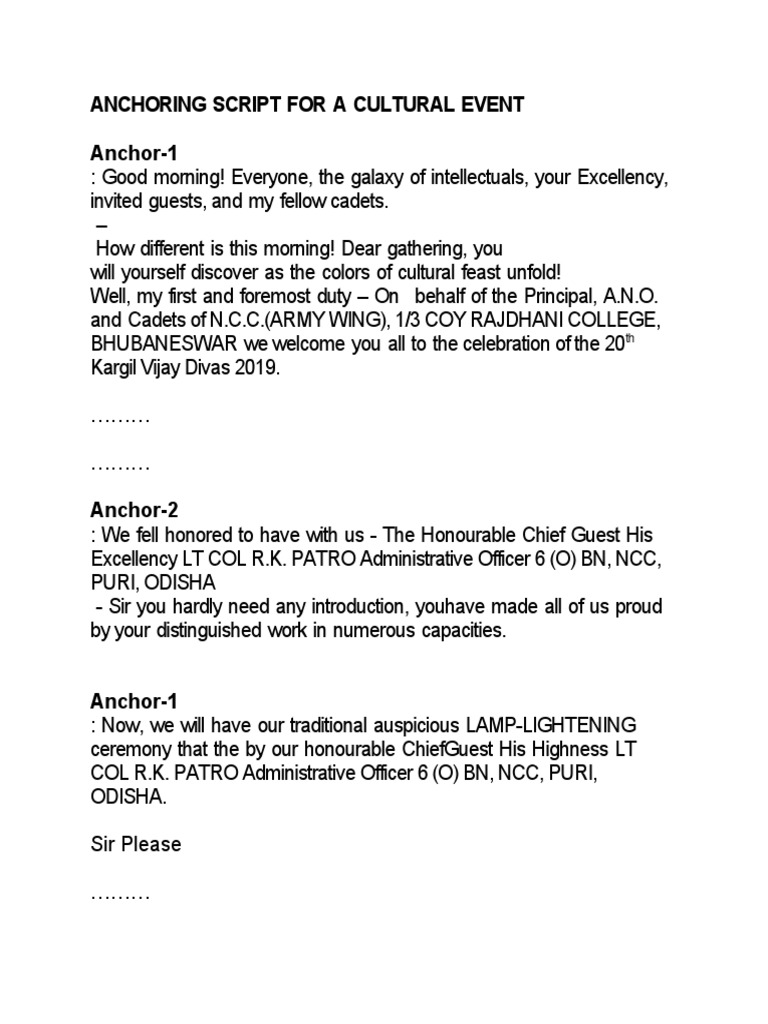 ANCHORING SCRIPT FOR A CULTURAL EVENT

Anchor-1
: Good morning! Everyone, the galaxy of intellectuals, your Excellency, invited guests, and my fellow cadets.
–
How different is this morning! Dear gathering, you will yourself discover as the colors of cultural feast unfold!
Well, my first and foremost duty – On behalf of the Principal, A.N.O. and Cadets of N.C.C.(ARMY WING), 1/3 COY RAJDHANI COLLEGE, BHUBANESWAR we welcome you all to the celebration of the 20$^{th}$ Kargil Vijay Divas 2019.

………

………

Anchor-2
: We fell honored to have with us - The Honourable Chief Guest His Excellency LT COL R.K. PATRO Administrative Officer 6 (O) BN, NCC, PURI, ODISHA
- Sir you hardly need any introduction, youhave made all of us proud by your distinguished work in numerous capacities.

Anchor-1
: Now, we will have our traditional auspicious LAMP-LIGHTENING ceremony that the by our honourable ChiefGuest His Highness LT COL R.K. PATRO Administrative Officer 6 (O) BN, NCC, PURI, ODISHA.

Sir Please

………